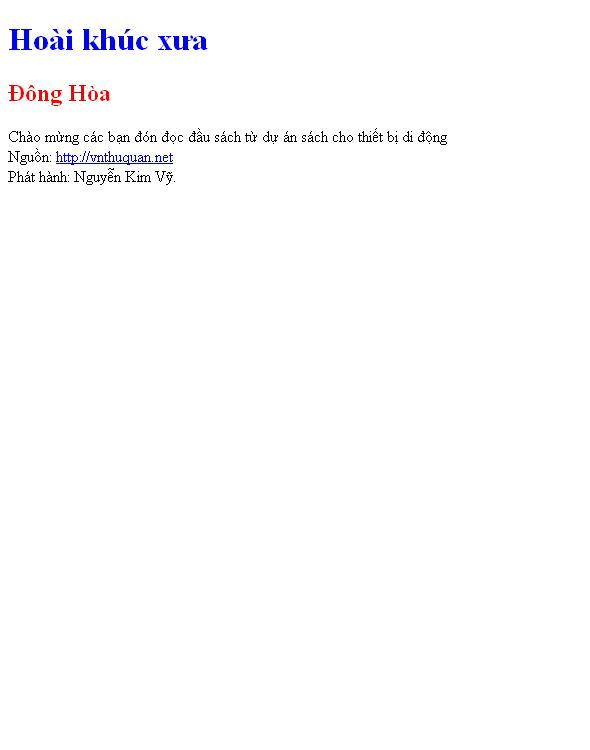 Hoài khúc xưa

Đông Hòa

Chào mừng các bạn đón đọc đầu sách từ dự án sách cho thiết bị di động
Nguồn: http://vnthuquan.net
Phát hành: Nguyễn Kim Vỹ.